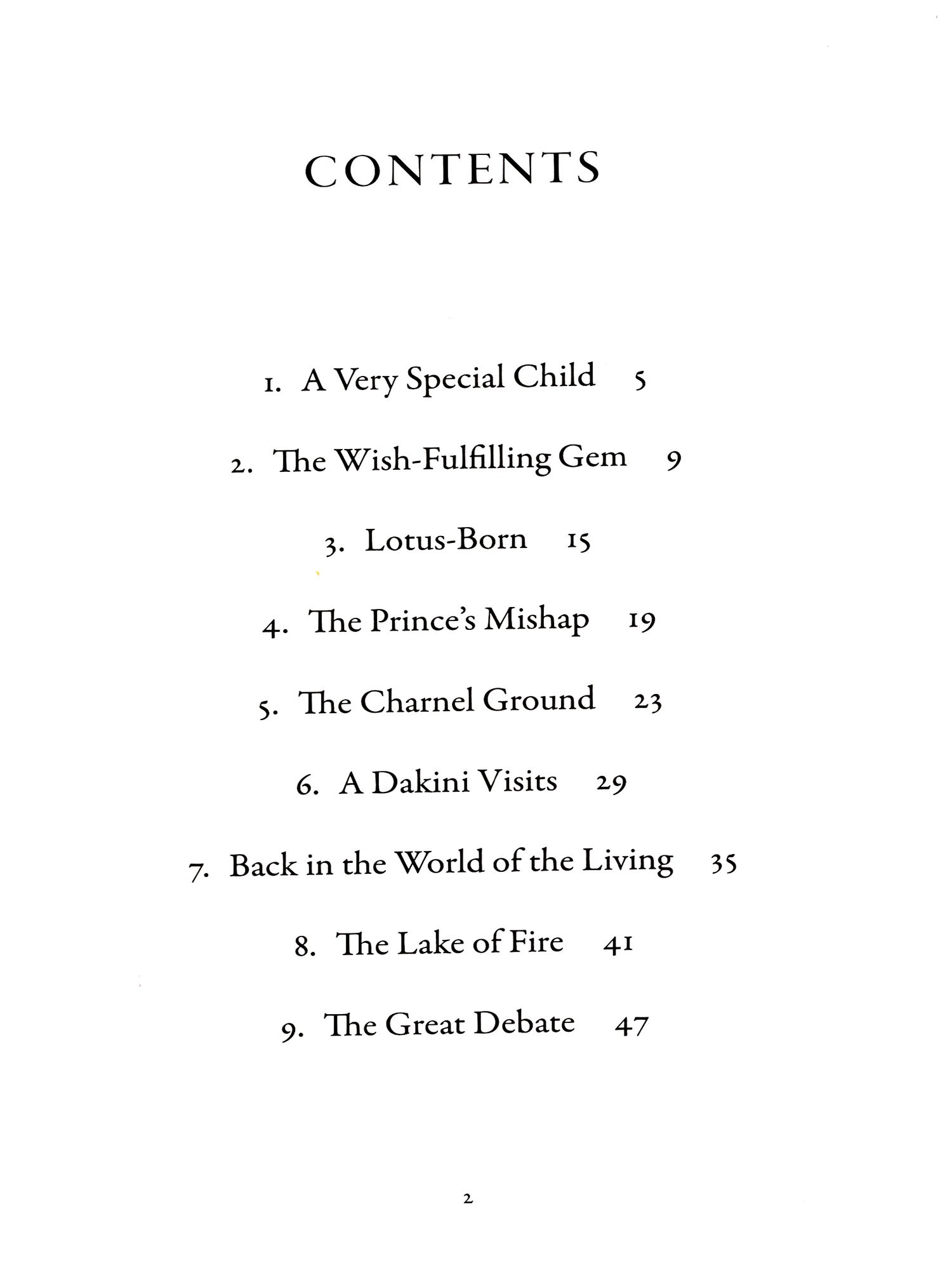 CONTENTS

1. A Very Special Child 5

2. The Wish-Fulfilling Gem 9

3. Lotus-Born 15

4. The Prince's Mishap 19

5. The Charnel Ground 23

6. A Dakini Visits 29

7. Back in the World of the Living 35

8. The Lake of Fire 41

9. The Great Debate 47

2